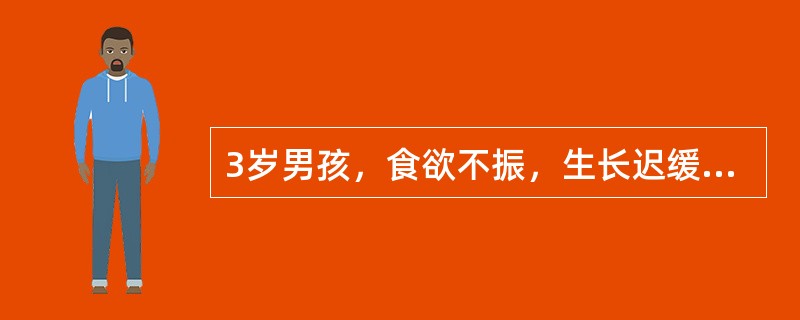 3岁男孩，食欲不振，生长迟缓...